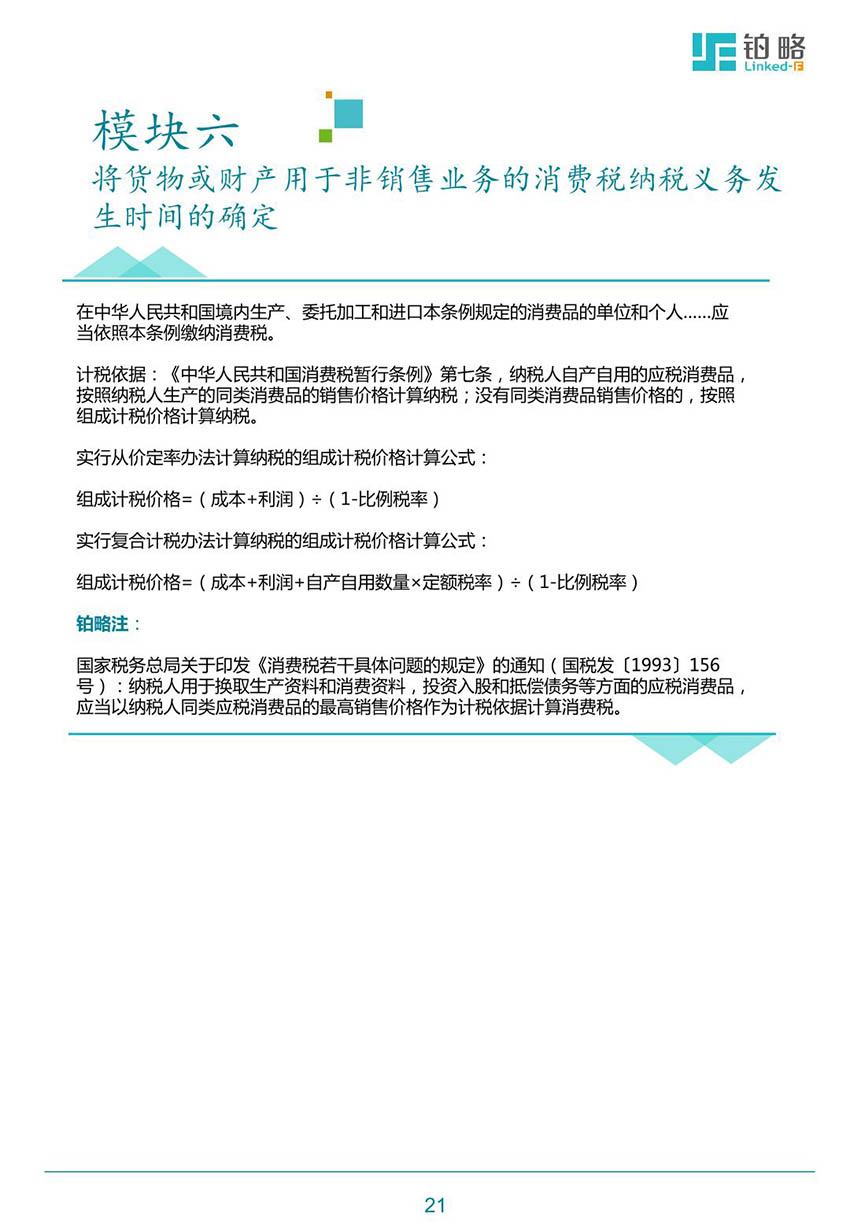 铂略
Linked-F

模块六
将货物或财产用于非销售业务的消费税纳税义务发生时间的确定

在中华人民共和国境内生产、委托加工和进口本条例规定的消费品的单位和个人……应当依照本条例缴纳消费税。

计税依据：《中华人民共和国消费税暂行条例》第七条，纳税人自产自用的应税消费品，按照纳税人生产的同类消费品的销售价格计算纳税；没有同类消费品销售价格的，按照组成计税价格计算纳税。

实行从价定率办法计算纳税的组成计税价格计算公式：

组成计税价格=（成本+利润）÷（1-比例税率）

实行复合计税办法计算纳税的组成计税价格计算公式：

组成计税价格=（成本+利润+自产自用数量×定额税率）÷（1-比例税率）

铂略注：

国家税务总局关于印发《消费税若干具体问题的规定》的通知（国税发〔1993〕156号）：纳税人用于换取生产资料和消费资料，投资入股和抵偿债务等方面的应税消费品，应当以纳税人同类应税消费品的最高销售价格作为计税依据计算消费税。

21